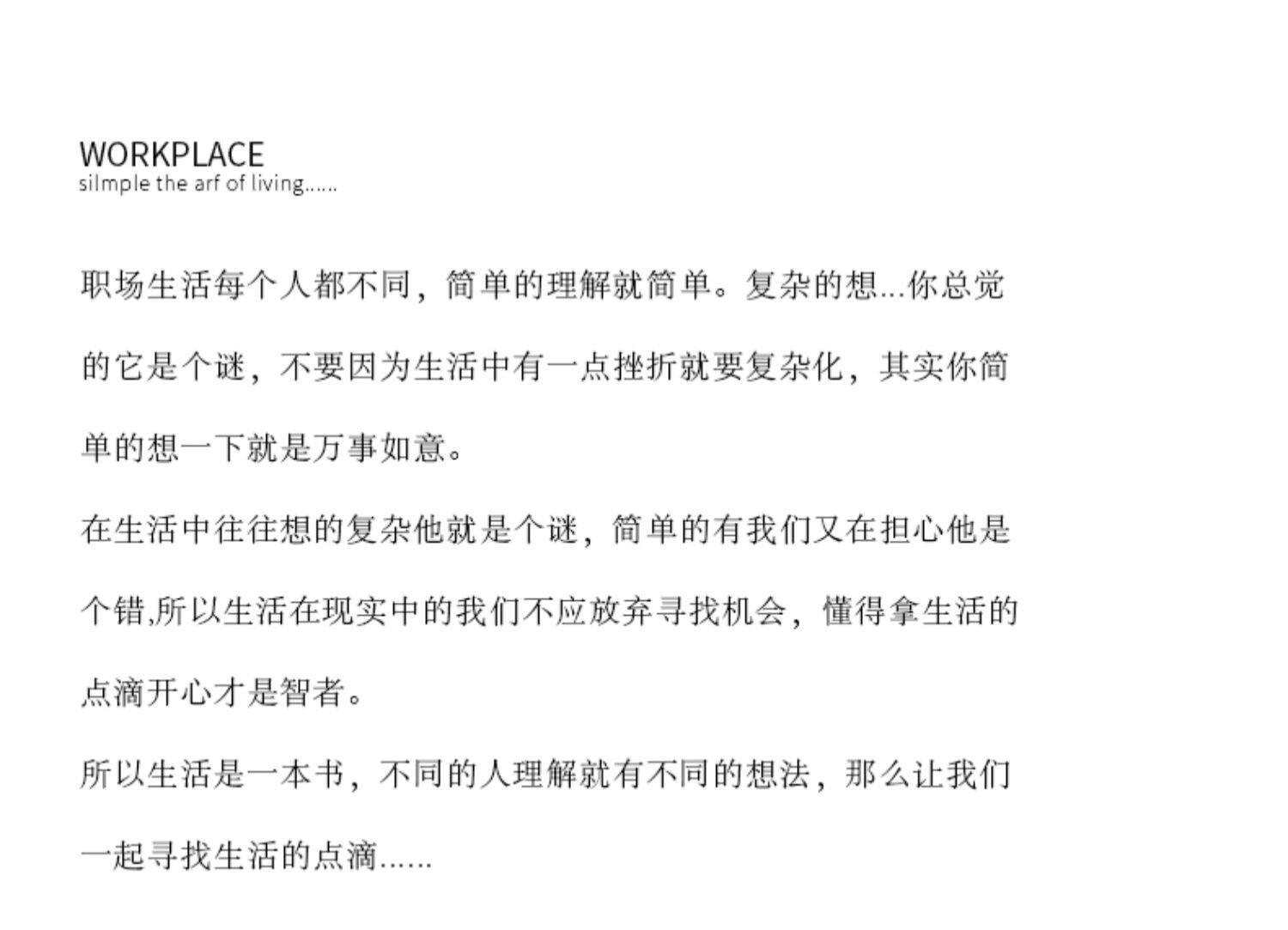 WORKPLACE
silmple the arf of living......

职场生活每个人都不同，简单的理解就简单。复杂的想...你总觉的它是个谜，不要因为生活中有一点挫折就要复杂化，其实你简单的想一下就是万事如意。

在生活中往往想的复杂他就是个谜，简单的有我们又在担心他是个错,所以生活在现实中的我们不应放弃寻找机会，懂得拿生活的点滴开心才是智者。

所以生活是一本书，不同的人理解就有不同的想法，那么让我们一起寻找生活的点滴......